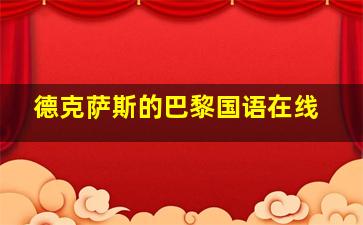 德克萨斯的巴黎国语在线